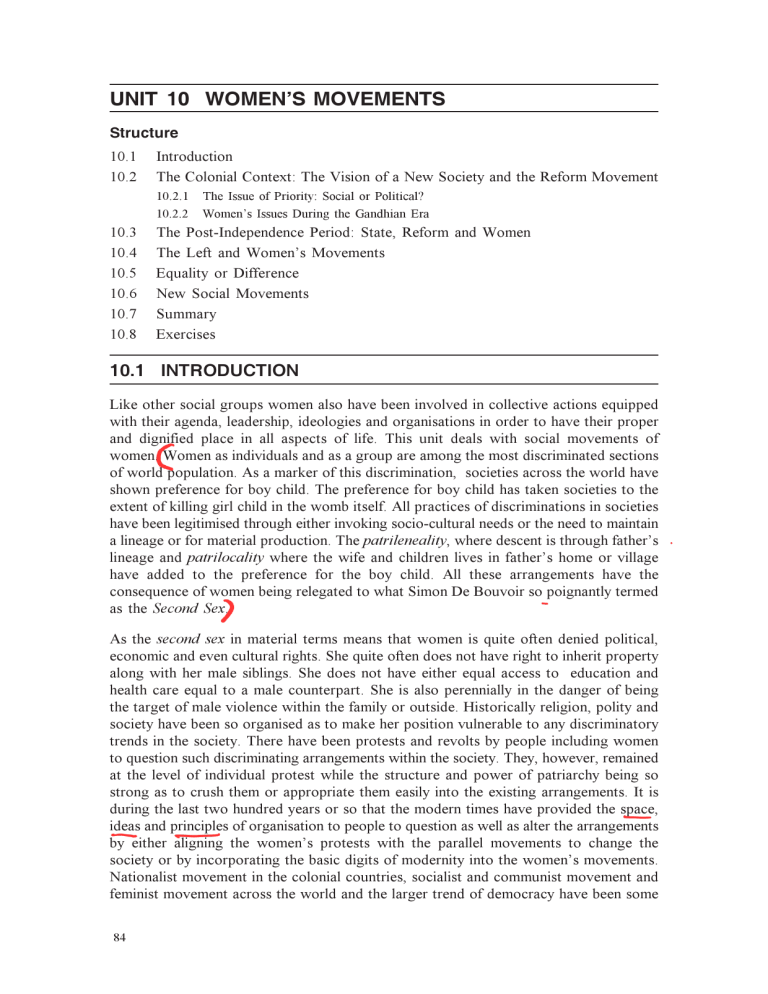 UNIT 10 WOMEN'S MOVEMENTS

Structure

10.1 Introduction
10.2 The Colonial Context: The Vision of a New Society and the Reform Movement
10.2.1 The Issue of Priority: Social or Political?
10.2.2 Women's Issues During the Gandhian Era
10.3 The Post-Independence Period: State, Reform and Women
10.4 The Left and Women's Movements
10.5 Equality or Difference
10.6 New Social Movements
10.7 Summary
10.8 Exercises

10.1 INTRODUCTION

Like other social groups women also have been involved in collective actions equipped with their agenda, leadership, ideologies and organisations in order to have their proper and dignified place in all aspects of life. This unit deals with social movements of women. Women as individuals and as a group are among the most discriminated sections of world population. As a marker of this discrimination, societies across the world have shown preference for boy child. The preference for boy child has taken societies to the extent of killing girl child in the womb itself. All practices of discriminations in societies have been legitimised through either invoking socio-cultural needs or the need to maintain a lineage or for material production. The patrileneality, where descent is through father's lineage and patrilocality where the wife and children lives in father's home or village have added to the preference for the boy child. All these arrangements have the consequence of women being relegated to what Simon De Bouvoir so poignantly termed as the Second Sex.

As the second sex in material terms means that women is quite often denied political, economic and even cultural rights. She quite often does not have right to inherit property along with her male siblings. She does not have either equal access to education and health care equal to a male counterpart. She is also perennially in the danger of being the target of male violence within the family or outside. Historically religion, polity and society have been so organised as to make her position vulnerable to any discriminatory trends in the society. There have been protests and revolts by people including women to question such discriminating arrangements within the society. They, however, remained at the level of individual protest while the structure and power of patriarchy being so strong as to crush them or appropriate them easily into the existing arrangements. It is during the last two hundred years or so that the modern times have provided the space, ideas and principles of organisation to people to question as well as alter the arrangements by either aligning the women's protests with the parallel movements to change the society or by incorporating the basic digits of modernity into the women's movements. Nationalist movement in the colonial countries, socialist and communist movement and feminist movement across the world and the larger trend of democracy have been some

84